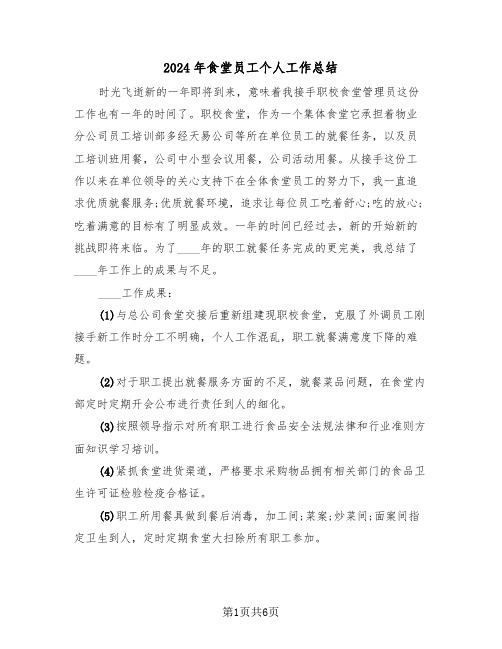 2024年食堂员工个人工作总结

时光飞逝新的一年即将到来，意味着我接手职校食堂管理员这份工作也有一年的时间了。职校食堂，作为一个集体食堂它承担着物业分公司员工培训部多经天易公司等所在单位员工的就餐任务，以及员工培训班用餐，公司中小型会议用餐，公司活动用餐。从接手这份工作以来在单位领导的关心支持下在全体食堂员工的努力下，我一直追求优质就餐服务;优质就餐环境，追求让每位员工吃着舒心;吃的放心;吃着满意的目标有了明显成效。一年的时间已经过去，新的开始新的挑战即将来临。为了____年的职工就餐任务完成的更完美，我总结了____年工作上的成果与不足。

____工作成果：

(1)与总公司食堂交接后重新组建现职校食堂，克服了外调员工刚接手新工作时分工不明确，个人工作混乱，职工就餐满意度下降的难题。

(2)对于职工提出就餐服务方面的不足，就餐菜品问题，在食堂内部定时定期开会公布进行责任到人的细化。

(3)按照领导指示对所有职工进行食品安全法规法律和行业准则方面知识学习培训。

(4)紧抓食堂进货渠道，严格要求采购物品拥有相关部门的食品卫生许可证检验检疫合格证。

(5)职工所用餐具做到餐后消毒，加工间;菜案;炒菜间;面案间指定卫生到人，定时定期食堂大扫除所有职工参加。

第1页共6页